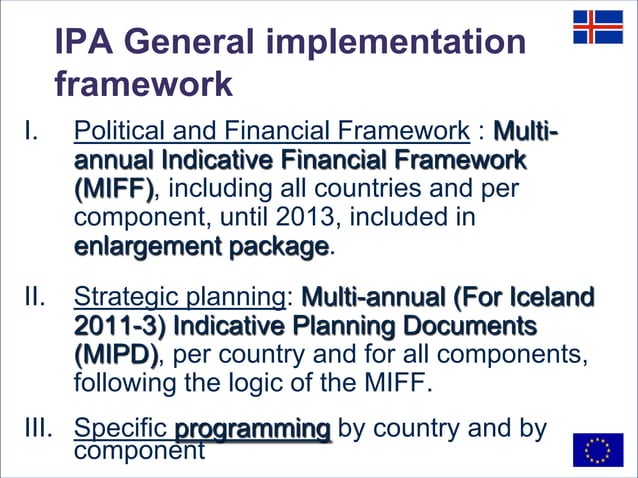 IPA General implementation framework

I. Political and Financial Framework : Multi-annual Indicative Financial Framework (MIFF), including all countries and per component, until 2013, included in enlargement package.

II. Strategic planning: Multi-annual (For Iceland 2011-3) Indicative Planning Documents (MIPD), per country and for all components, following the logic of the MIFF.

III. Specific programming by country and by component